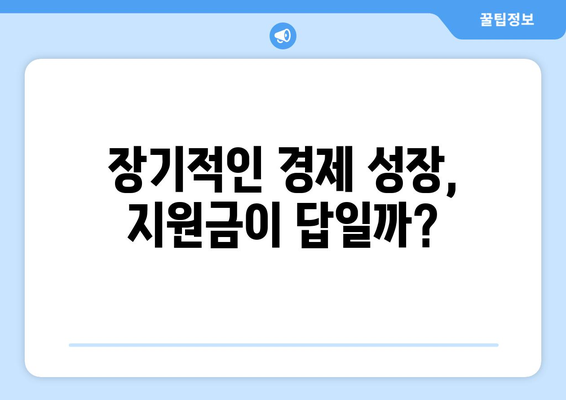 꿀팁정보

장기적인 경제 성장, 지원금이 답일까?